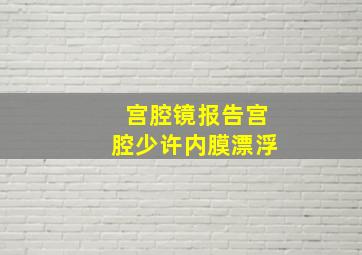 宫腔镜报告宫腔少许内膜漂浮